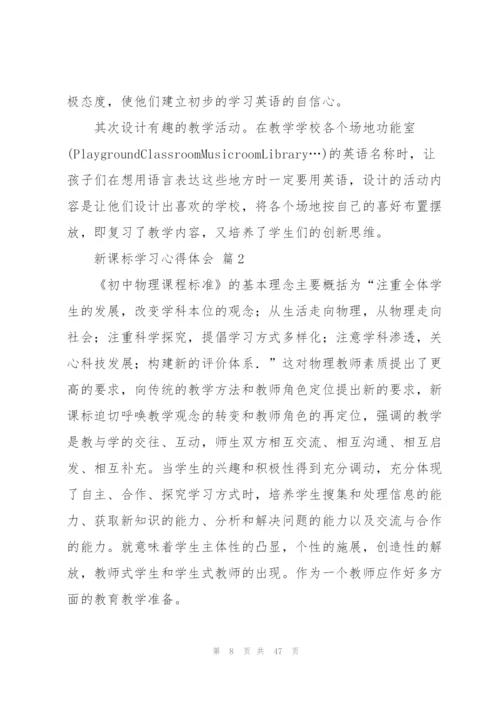 极态度，使他们建立初步的学习英语的自信心。

其次设计有趣的教学活动。在教学学校各个场地功能室(PlaygroundClassroomMusicroomLibrary…)的英语名称时，让孩子们在想用语言表达这些地方时一定要用英语，设计的活动内容是让他们设计出喜欢的学校，将各个场地按自己的喜好布置摆放，即复习了教学内容，又培养了学生们的创新思维。

新课标学习心得体会 篇2

《初中物理课程标准》的基本理念主要概括为“注重全体学生的发展，改变学科本位的观念；从生活走向物理，从物理走向社会；注重科学探究，提倡学习方式多样化；注意学科渗透，关心科技发展；构建新的评价体系．”这对物理教师素质提出了更高的要求，向传统的教学方法和教师角色定位提出新的要求，新课标迫切呼唤教学观念的转变和教师角色的再定位，强调的教学是教与学的交往、互动，师生双方相互交流、相互沟通、相互启发、相互补充。当学生的兴趣和积极性得到充分调动，充分体现了自主、合作、探究学习方式时，培养学生搜集和处理信息的能力、获取新知识的能力、分析和解决问题的能力以及交流与合作的能力。就意味着学生主体性的凸显，个性的施展，创造性的解放，教师式学生和学生式教师的出现。作为一个教师应作好多方面的教育教学准备。

第 8 页 共 47 页